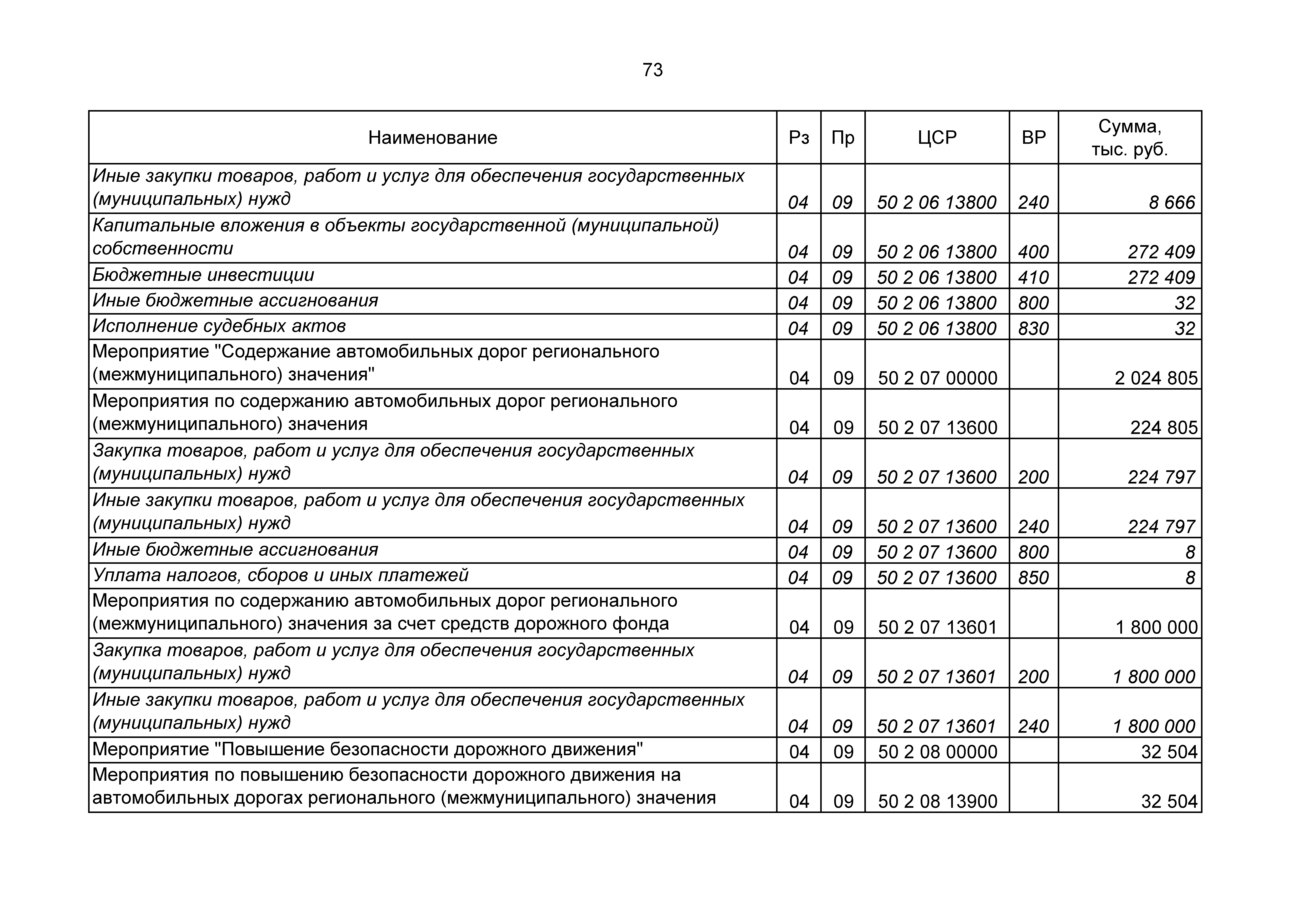 73

| Наименование | Рз | Пр | ЦСР | ВР | Сумма, тыс. руб. |
|---|---|---|---|---|---|
| Иные закупки товаров, работ и услуг для обеспечения государственных (муниципальных) нужд | 04 | 09 | 50 2 06 13800 | 240 | 8 666 |
| Капитальные вложения в объекты государственной (муниципальной) собственности | 04 | 09 | 50 2 06 13800 | 400 | 272 409 |
| Бюджетные инвестиции | 04 | 09 | 50 2 06 13800 | 410 | 272 409 |
| Иные бюджетные ассигнования | 04 | 09 | 50 2 06 13800 | 800 | 32 |
| Исполнение судебных актов | 04 | 09 | 50 2 06 13800 | 830 | 32 |
| Мероприятие "Содержание автомобильных дорог регионального (межмуниципального) значения" | 04 | 09 | 50 2 07 00000 | | 2 024 805 |
| Мероприятия по содержанию автомобильных дорог регионального (межмуниципального) значения | 04 | 09 | 50 2 07 13600 | | 224 805 |
| Закупка товаров, работ и услуг для обеспечения государственных (муниципальных) нужд | 04 | 09 | 50 2 07 13600 | 200 | 224 797 |
| Иные закупки товаров, работ и услуг для обеспечения государственных (муниципальных) нужд | 04 | 09 | 50 2 07 13600 | 240 | 224 797 |
| Иные бюджетные ассигнования | 04 | 09 | 50 2 07 13600 | 800 | 8 |
| Уплата налогов, сборов и иных платежей | 04 | 09 | 50 2 07 13600 | 850 | 8 |
| Мероприятия по содержанию автомобильных дорог регионального (межмуниципального) значения за счет средств дорожного фонда | 04 | 09 | 50 2 07 13601 | | 1 800 000 |
| Закупка товаров, работ и услуг для обеспечения государственных (муниципальных) нужд | 04 | 09 | 50 2 07 13601 | 200 | 1 800 000 |
| Иные закупки товаров, работ и услуг для обеспечения государственных (муниципальных) нужд | 04 | 09 | 50 2 07 13601 | 240 | 1 800 000 |
| Мероприятие "Повышение безопасности дорожного движения" | 04 | 09 | 50 2 08 00000 | | 32 504 |
| Мероприятия по повышению безопасности дорожного движения на автомобильных дорогах регионального (межмуниципального) значения | 04 | 09 | 50 2 08 13900 | | 32 504 |